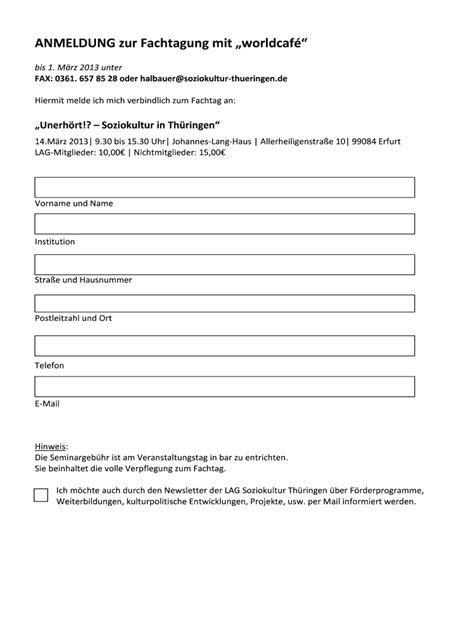 ANMELDUNG zur Fachtagung mit „worldcafé“

bis 1. März 2013 unter
FAX: 0361. 657 85 28 oder halbauer@soziokultur-thueringen.de

Hiermit melde ich mich verbindlich zum Fachtag an:

„Unerhört!? – Soziokultur in Thüringen“
14.März 2013| 9.30 bis 15.30 Uhr| Johannes-Lang-Haus | Allerheiligenstraße 10| 99084 Erfurt
LAG-Mitglieder: 10,00€ | Nichtmitglieder: 15,00€

Vorname und Name

Institution

Straße und Hausnummer

Postleitzahl und Ort

Telefon

E-Mail

Hinweis:
Die Seminargebühr ist am Veranstaltungstag in bar zu entrichten.
Sie beinhaltet die volle Verpflegung zum Fachtag.

Ich möchte auch durch den Newsletter der LAG Soziokultur Thüringen über Förderprogramme, Weiterbildungen, kulturpolitische Entwicklungen, Projekte, usw. per Mail informiert werden.